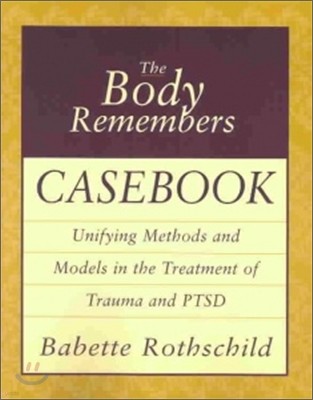 The Body Remembers

CASEBOOK

Unifying Methods and Models in the Treatment of Trauma and PTSD

Babette Rothschild